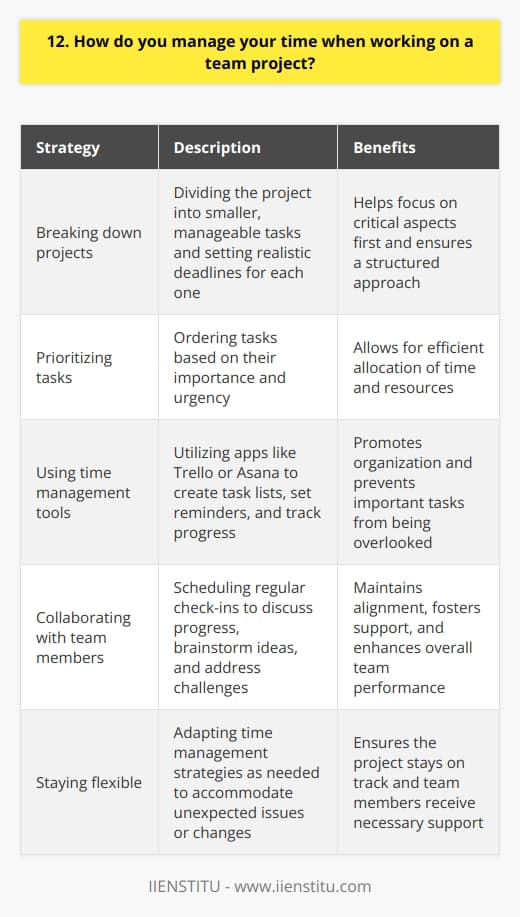 12. How do you manage your time when working on a team project?

| Strategy | Description | Benefits |
|---|---|---|
| Breaking down projects | Dividing the project into smaller, manageable tasks and setting realistic deadlines for each one | Helps focus on critical aspects first and ensures a structured approach |
| Prioritizing tasks | Ordering tasks based on their importance and urgency | Allows for efficient allocation of time and resources |
| Using time management tools | Utilizing apps like Trello or Asana to create task lists, set reminders, and track progress | Promotes organization and prevents important tasks from being overlooked |
| Collaborating with team members | Scheduling regular check-ins to discuss progress, brainstorm ideas, and address challenges | Maintains alignment, fosters support, and enhances overall team performance |
| Staying flexible | Adapting time management strategies as needed to accommodate unexpected issues or changes | Ensures the project stays on track and team members receive necessary support |

IIENSTITU - www.iienstitu.com